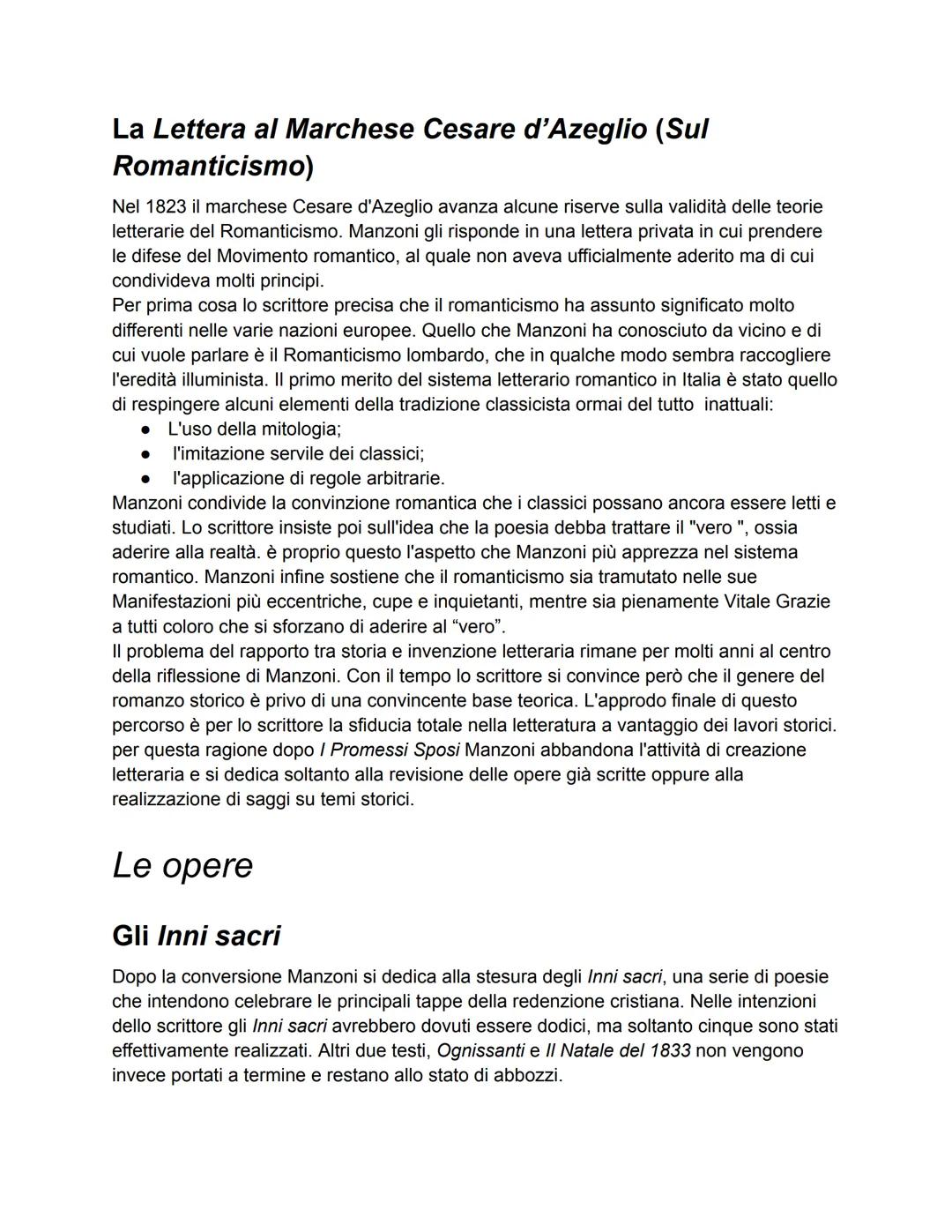 La Lettera al Marchese Cesare d'Azeglio (Sul Romanticismo)

Nel 1823 il marchese Cesare d'Azeglio avanza alcune riserve sulla validità delle teorie letterarie del Romanticismo. Manzoni gli risponde in una lettera privata in cui prendere le difese del Movimento romantico, al quale non aveva ufficialmente aderito ma di cui condivideva molti principi.
Per prima cosa lo scrittore precisa che il romanticismo ha assunto significato molto differenti nelle varie nazioni europee. Quello che Manzoni ha conosciuto da vicino e di cui vuole parlare è il Romanticismo lombardo, che in qualche modo sembra raccogliere l'eredità illuminista. Il primo merito del sistema letterario romantico in Italia è stato quello di respingere alcuni elementi della tradizione classicista ormai del tutto inattuali:
● L'uso della mitologia;
● l'imitazione servile dei classici;
● l'applicazione di regole arbitrarie.
Manzoni condivide la convinzione romantica che i classici possano ancora essere letti e studiati. Lo scrittore insiste poi sull'idea che la poesia debba trattare il "vero ", ossia aderire alla realtà. è proprio questo l'aspetto che Manzoni più apprezza nel sistema romantico. Manzoni infine sostiene che il romanticismo sia tramutato nelle sue Manifestazioni più eccentriche, cupe e inquietanti, mentre sia pienamente Vitale Grazie a tutti coloro che si sforzano di aderire al "vero".
Il problema del rapporto tra storia e invenzione letteraria rimane per molti anni al centro della riflessione di Manzoni. Con il tempo lo scrittore si convince però che il genere del romanzo storico è privo di una convincente base teorica. L'approdo finale di questo percorso è per lo scrittore la sfiducia totale nella letteratura a vantaggio dei lavori storici. per questa ragione dopo I Promessi Sposi Manzoni abbandona l'attività di creazione letteraria e si dedica soltanto alla revisione delle opere già scritte oppure alla realizzazione di saggi su temi storici.

Le opere

Gli Inni sacri

Dopo la conversione Manzoni si dedica alla stesura degli Inni sacri, una serie di poesie che intendono celebrare le principali tappe della redenzione cristiana. Nelle intenzioni dello scrittore gli Inni sacri avrebbero dovuti essere dodici, ma soltanto cinque sono stati effettivamente realizzati. Altri due testi, Ognissanti e Il Natale del 1833 non vengono invece portati a termine e restano allo stato di abbozzi.